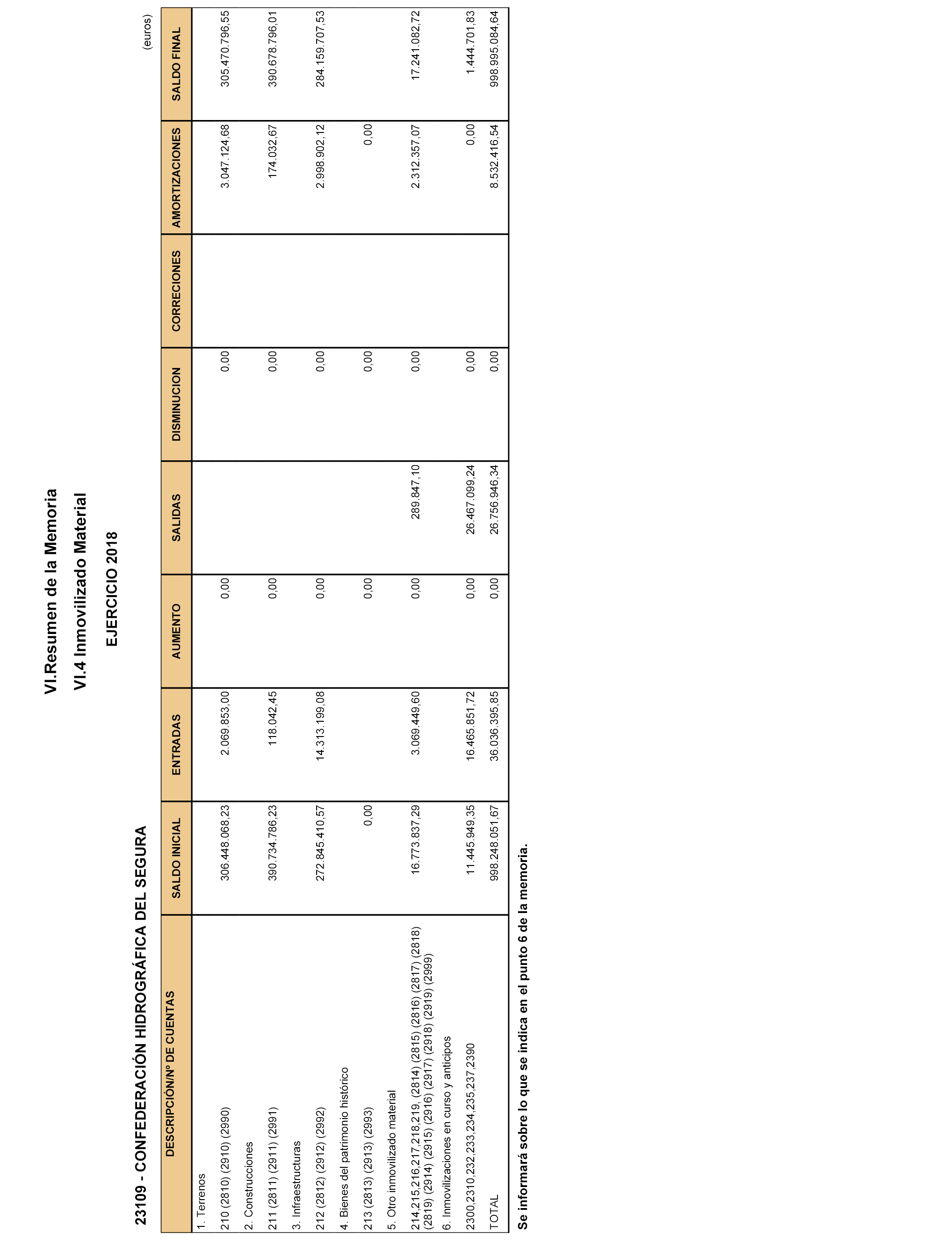 VI.Resumen de la Memoria

VI.4 Inmovilizado Material

EJERCICIO 2018

23109 - CONFEDERACIÓN HIDROGRÁFICA DEL SEGURA

(euros)

| DESCRIPCIÓN/Nº DE CUENTAS | SALDO INICIAL | ENTRADAS | AUMENTO | SALIDAS | DISMINUCION | CORRECIONES | AMORTIZACIONES | SALDO FINAL |
|---|---|---|---|---|---|---|---|---|
| 1. Terrenos | | | | | | | | |
| 210 (2810) (2910) (2990) | 306.448.068,23 | 2.069.853,00 | 0,00 | | 0,00 | | 3.047.124,68 | 305.470.796,55 |
| 2. Construcciones | | | | | | | | |
| 211 (2811) (2911) (2991) | 390.734.786,23 | 118.042,45 | 0,00 | | 0,00 | | 174.032,67 | 390.678.796,01 |
| 3. Infraestructuras | | | | | | | | |
| 212 (2812) (2912) (2992) | 272.845.410,57 | 14.313.199,08 | 0,00 | | 0,00 | | 2.998.902,12 | 284.159.707,53 |
| 4. Bienes del patrimonio histórico | | | | | | | | |
| 213 (2813) (2913) (2993) | 0,00 | | 0,00 | | 0,00 | | 0,00 | |
| 5. Otro inmovilizado material | | | | | | | | |
| 214,215,216,217,218,219, (2814) (2815) (2816) (2817) (2818) (2819) (2914) (2915) (2916) (2917) (2918) (2919) (2999) | 16.773.837,29 | 3.069.449,60 | 0,00 | 289.847,10 | 0,00 | | 2.312.357,07 | 17.241.082,72 |
| 6. Inmovilizaciones en curso y anticipos | | | | | | | | |
| 2300,2310,232,233,234,235,237,2390 | 11.445.949,35 | 16.465.851,72 | 0,00 | 26.467.099,24 | 0,00 | | 0,00 | 1.444.701,83 |
| TOTAL | 998.248.051,67 | 36.036.395,85 | 0,00 | 26.756.946,34 | 0,00 | | 8.532.416,54 | 998.995.084,64 |

Se informará sobre lo que se indica en el punto 6 de la memoria.